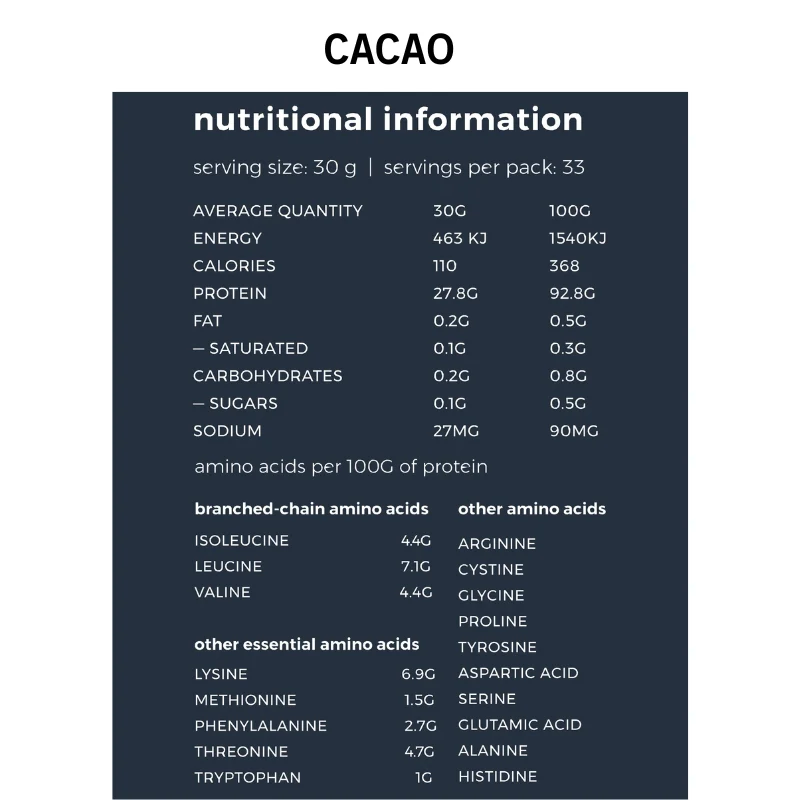 CACAO

nutritional information

serving size: 30 g | servings per pack: 33

| AVERAGE QUANTITY | 30G | 100G |
|---|---|---|
| ENERGY | 463 KJ | 1540KJ |
| CALORIES | 110 | 368 |
| PROTEIN | 27.8G | 92.8G |
| FAT | 0.2G | 0.5G |
| – SATURATED | 0.1G | 0.3G |
| CARBOHYDRATES | 0.2G | 0.8G |
| – SUGARS | 0.1G | 0.5G |
| SODIUM | 27MG | 90MG |

amino acids per 100G of protein

branched-chain amino acids

ISOLEUCINE 4.4G
LEUCINE 7.1G
VALINE 4.4G

other essential amino acids

LYSINE 6.9G
METHIONINE 1.5G
PHENYLALANINE 2.7G
THREONINE 4.7G
TRYPTOPHAN 1G

other amino acids

ARGININE
CYSTINE
GLYCINE
PROLINE
TYROSINE
ASPARTIC ACID
SERINE
GLUTAMIC ACID
ALANINE
HISTIDINE